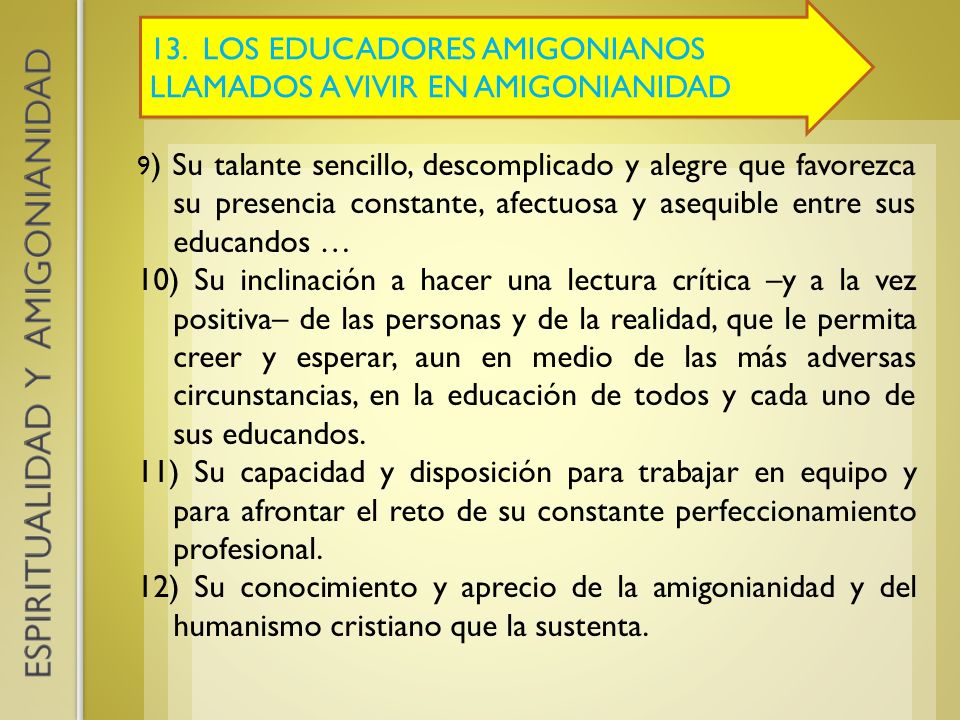 ESPIRITUALIDAD Y AMIGONIANIDAD

13. LOS EDUCADORES AMIGONIANOS LLAMADOS A VIVIR EN AMIGONIANIDAD

9) Su talante sencillo, descomplicado y alegre que favorezca su presencia constante, afectuosa y asequible entre sus educandos …

10) Su inclinación a hacer una lectura crítica –y a la vez positiva– de las personas y de la realidad, que le permita creer y esperar, aun en medio de las más adversas circunstancias, en la educación de todos y cada uno de sus educandos.

11) Su capacidad y disposición para trabajar en equipo y para afrontar el reto de su constante perfeccionamiento profesional.

12) Su conocimiento y aprecio de la amigonianidad y del humanismo cristiano que la sustenta.